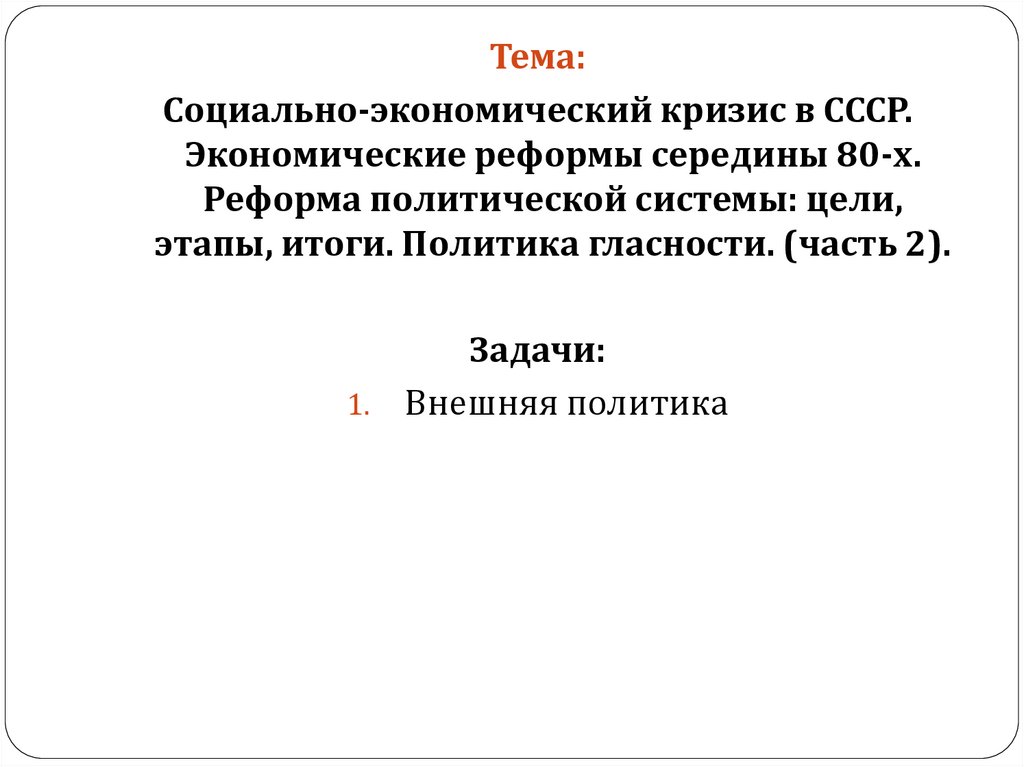 Тема:

Социально-экономический кризис в СССР. Экономические реформы середины 80-х. Реформа политической системы: цели, этапы, итоги. Политика гласности. (часть 2).

Задачи:

1. Внешняя политика